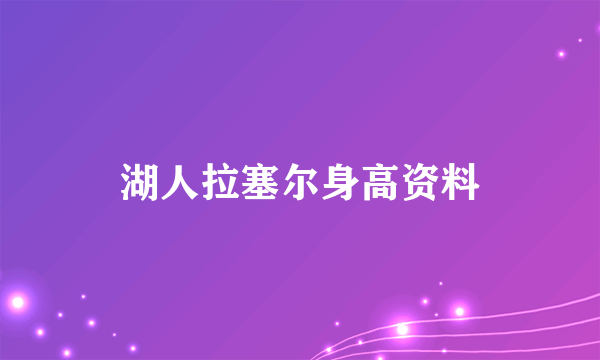 湖人拉塞尔身高资料